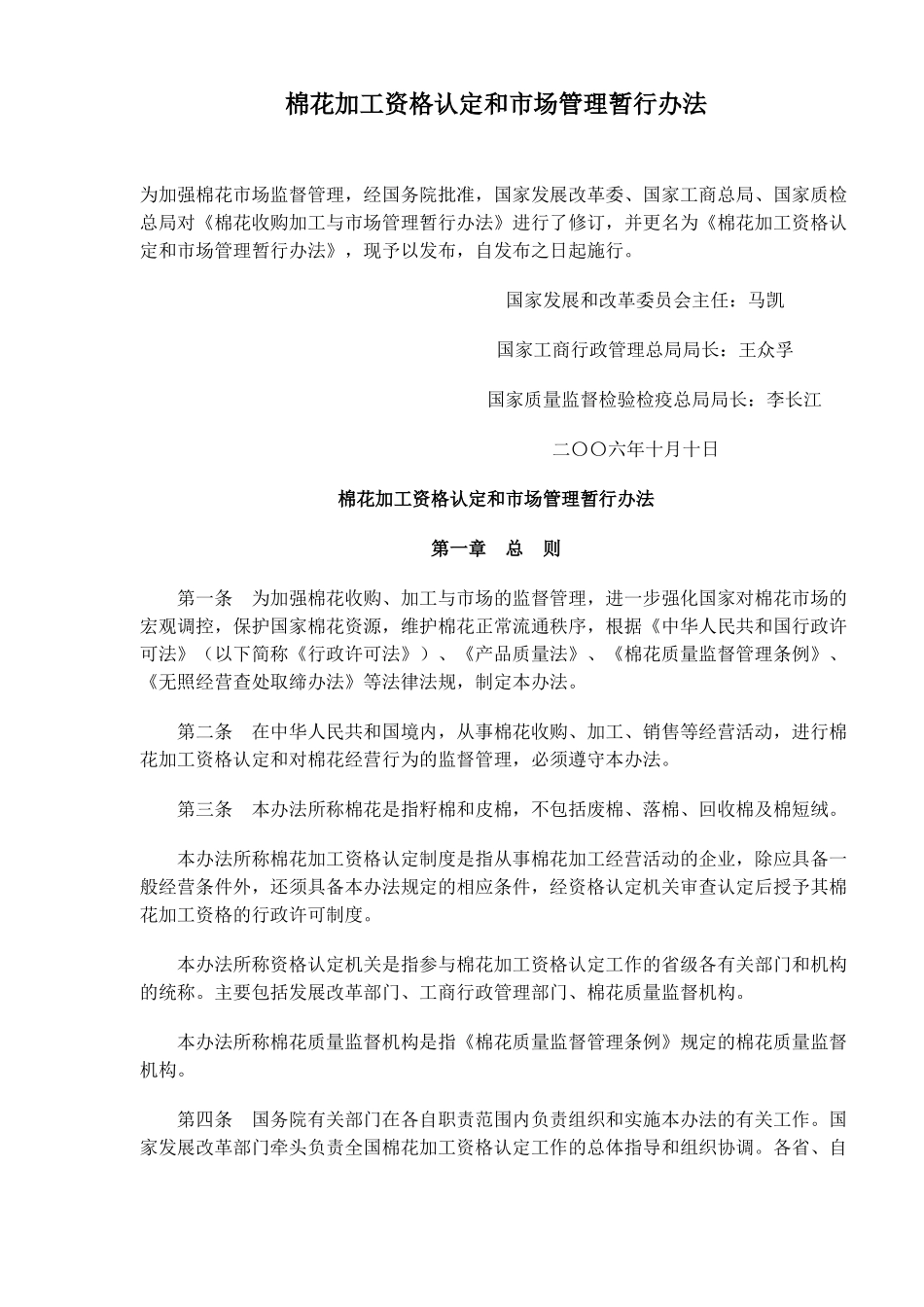 棉花加工资格认定和市场管理暂行办法

为加强棉花市场监督管理，经国务院批准，国家发展改革委、国家工商总局、国家质检总局对《棉花收购加工与市场管理暂行办法》进行了修订，并更名为《棉花加工资格认定和市场管理暂行办法》，现予以发布，自发布之日起施行。

国家发展和改革委员会主任：马凯

国家工商行政管理总局局长：王众孚

国家质量监督检验检疫总局局长：李长江

二〇〇六年十月十日

棉花加工资格认定和市场管理暂行办法

第一章　总　则

第一条　为加强棉花收购、加工与市场的监督管理，进一步强化国家对棉花市场的宏观调控，保护国家棉花资源，维护棉花正常流通秩序，根据《中华人民共和国行政许可法》（以下简称《行政许可法》）、《产品质量法》、《棉花质量监督管理条例》、《无照经营查处取缔办法》等法律法规，制定本办法。

第二条　在中华人民共和国境内，从事棉花收购、加工、销售等经营活动，进行棉花加工资格认定和对棉花经营行为的监督管理，必须遵守本办法。

第三条　本办法所称棉花是指籽棉和皮棉，不包括废棉、落棉、回收棉及棉短绒。

本办法所称棉花加工资格认定制度是指从事棉花加工经营活动的企业，除应具备一般经营条件外，还须具备本办法规定的相应条件，经资格认定机关审查认定后授予其棉花加工资格的行政许可制度。

本办法所称资格认定机关是指参与棉花加工资格认定工作的省级各有关部门和机构的统称。主要包括发展改革部门、工商行政管理部门、棉花质量监督机构。

本办法所称棉花质量监督机构是指《棉花质量监督管理条例》规定的棉花质量监督机构。

第四条　国务院有关部门在各自职责范围内负责组织和实施本办法的有关工作。国家发展改革部门牵头负责全国棉花加工资格认定工作的总体指导和组织协调。各省、自